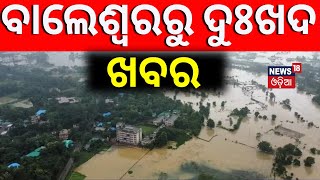 ବାଲେଶ୍ୱରରୁ ଦୁଃଖଦ ଖବର

NEWS 18
ଓଡ଼ିଆ